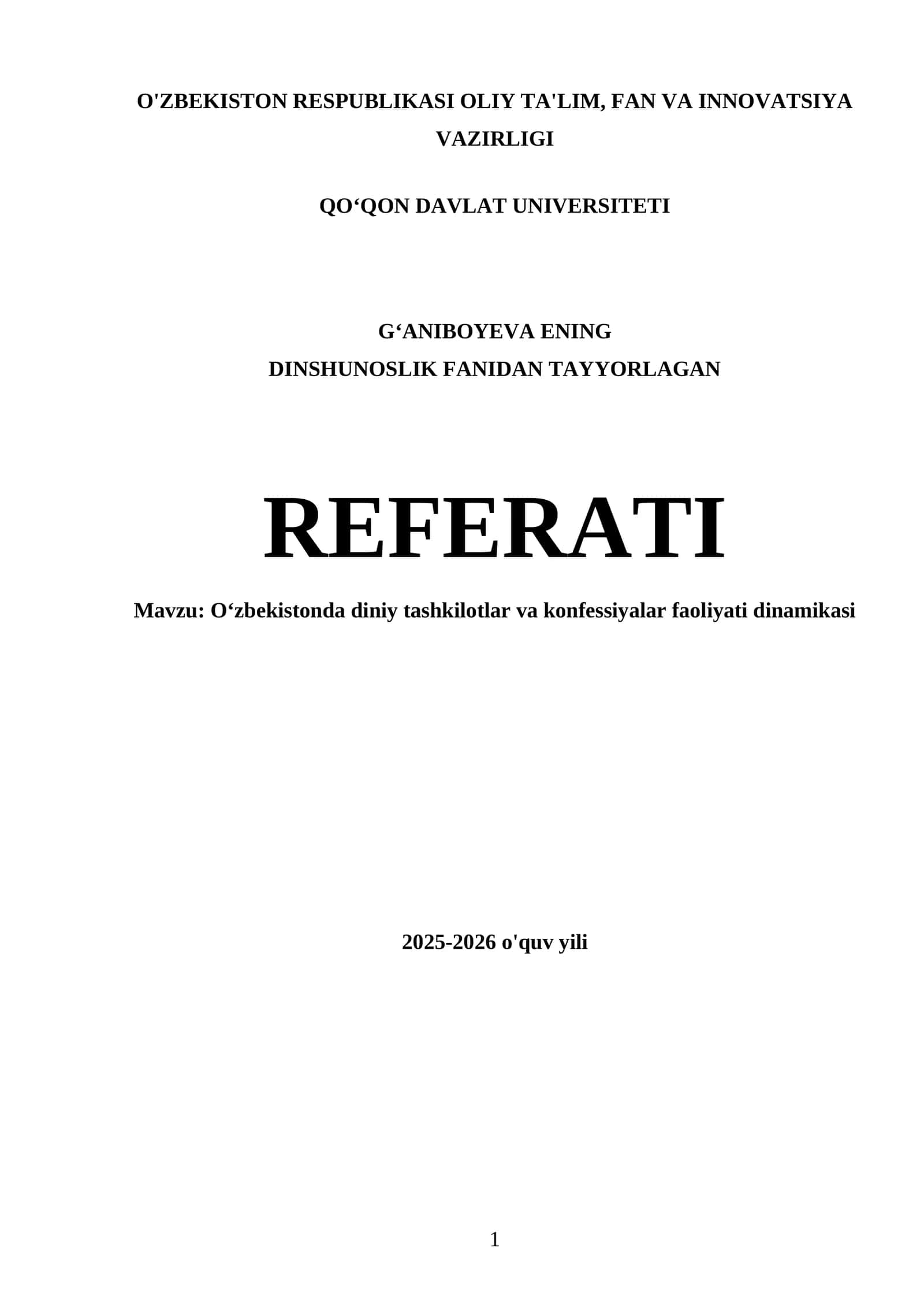 O'ZBEKISTON RESPUBLIKASI OLIY TA'LIM, FAN VA INNOVATSIYA VAZIRLIGI

QO‘QON DAVLAT UNIVERSITETI

G‘ANIBOYEVA ENING
DINSHUNOSLIK FANIDAN TAYYORLAGAN

REFERATI

Mavzu: O‘zbekistonda diniy tashkilotlar va konfessiyalar faoliyati dinamikasi

2025-2026 o'quv yili

1